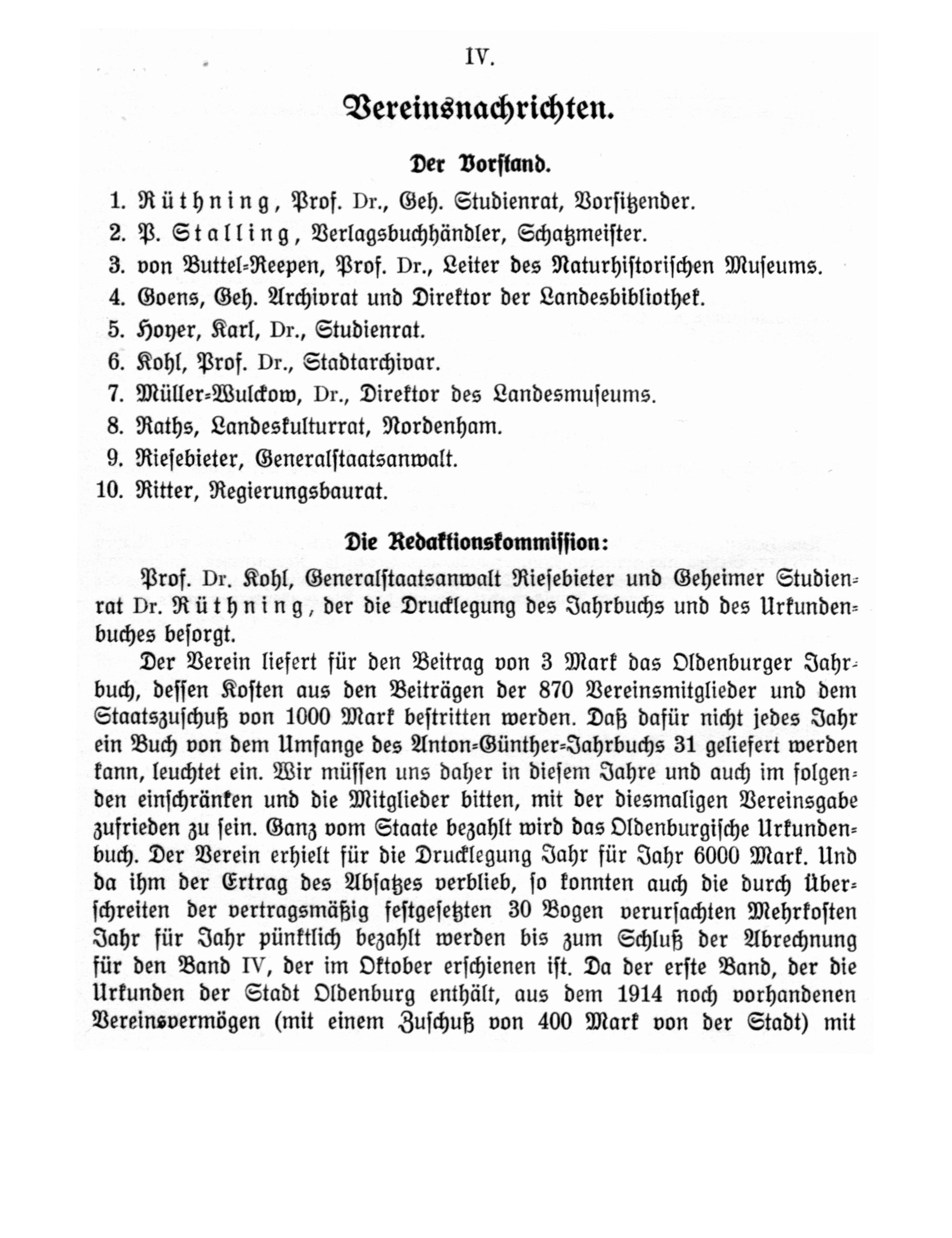 IV.

Vereinsnachrichten.

Der Vorstand.

1. Rüthning, Prof. Dr., Geh. Studienrat, Vorsitzender.
2. P. Stalling, Verlagsbuchhändler, Schatzmeister.
3. von Buttel-Reepen, Prof. Dr., Leiter des Naturhistorischen Museums.
4. Goens, Geh. Archivrat und Direktor der Landesbibliothek.
5. Hoyer, Karl, Dr., Studienrat.
6. Kohl, Prof. Dr., Stadtarchivar.
7. Müller-Wulckow, Dr., Direktor des Landesmuseums.
8. Raths, Landeskulturrat, Nordenham.
9. Riesebieter, Generalstaatsanwalt.
10. Ritter, Regierungsbaurat.

Die Redaktionskommission:

Prof. Dr. Kohl, Generalstaatsanwalt Riesebieter und Geheimer Studienrat Dr. Rüthning, der die Drucklegung des Jahrbuchs und des Urkundenbuches besorgt.

Der Verein liefert für den Beitrag von 3 Mark das Oldenburger Jahrbuch, dessen Kosten aus den Beiträgen der 870 Vereinsmitglieder und dem Staatszuschuß von 1000 Mark bestritten werden. Daß dafür nicht jedes Jahr ein Buch von dem Umfange des Anton-Günther-Jahrbuchs 31 geliefert werden kann, leuchtet ein. Wir müssen uns daher in diesem Jahre und auch im folgenden einschränken und die Mitglieder bitten, mit der diesmaligen Vereinsgabe zufrieden zu sein. Ganz vom Staate bezahlt wird das Oldenburgische Urkundenbuch. Der Verein erhielt für die Drucklegung Jahr für Jahr 6000 Mark. Und da ihm der Ertrag des Absatzes verblieb, so konnten auch die durch Überschreiten der vertragsmäßig festgesetzten 30 Bogen verursachten Mehrkosten Jahr für Jahr pünktlich bezahlt werden bis zum Schluß der Abrechnung für den Band IV, der im Oktober erschienen ist. Da der erste Band, der die Urkunden der Stadt Oldenburg enthält, aus dem 1914 noch vorhandenen Vereinsvermögen (mit einem Zuschuß von 400 Mark von der Stadt) mit